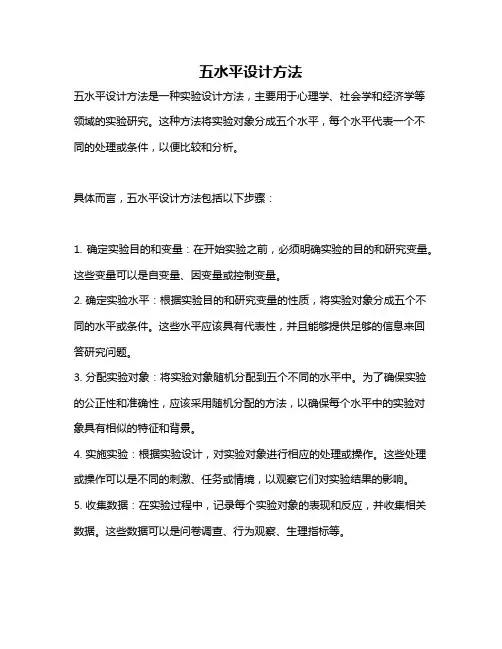 五水平设计方法

五水平设计方法是一种实验设计方法，主要用于心理学、社会学和经济学等领域的实验研究。这种方法将实验对象分成五个水平，每个水平代表一个不同的处理或条件，以便比较和分析。

具体而言，五水平设计方法包括以下步骤：

1. 确定实验目的和变量：在开始实验之前，必须明确实验的目的和研究变量。这些变量可以是自变量、因变量或控制变量。
2. 确定实验水平：根据实验目的和研究变量的性质，将实验对象分成五个不同的水平或条件。这些水平应该具有代表性，并且能够提供足够的信息来回答研究问题。
3. 分配实验对象：将实验对象随机分配到五个不同的水平中。为了确保实验的公正性和准确性，应该采用随机分配的方法，以确保每个水平中的实验对象具有相似的特征和背景。
4. 实施实验：根据实验设计，对实验对象进行相应的处理或操作。这些处理或操作可以是不同的刺激、任务或情境，以观察它们对实验结果的影响。
5. 收集数据：在实验过程中，记录每个实验对象的表现和反应，并收集相关数据。这些数据可以是问卷调查、行为观察、生理指标等。